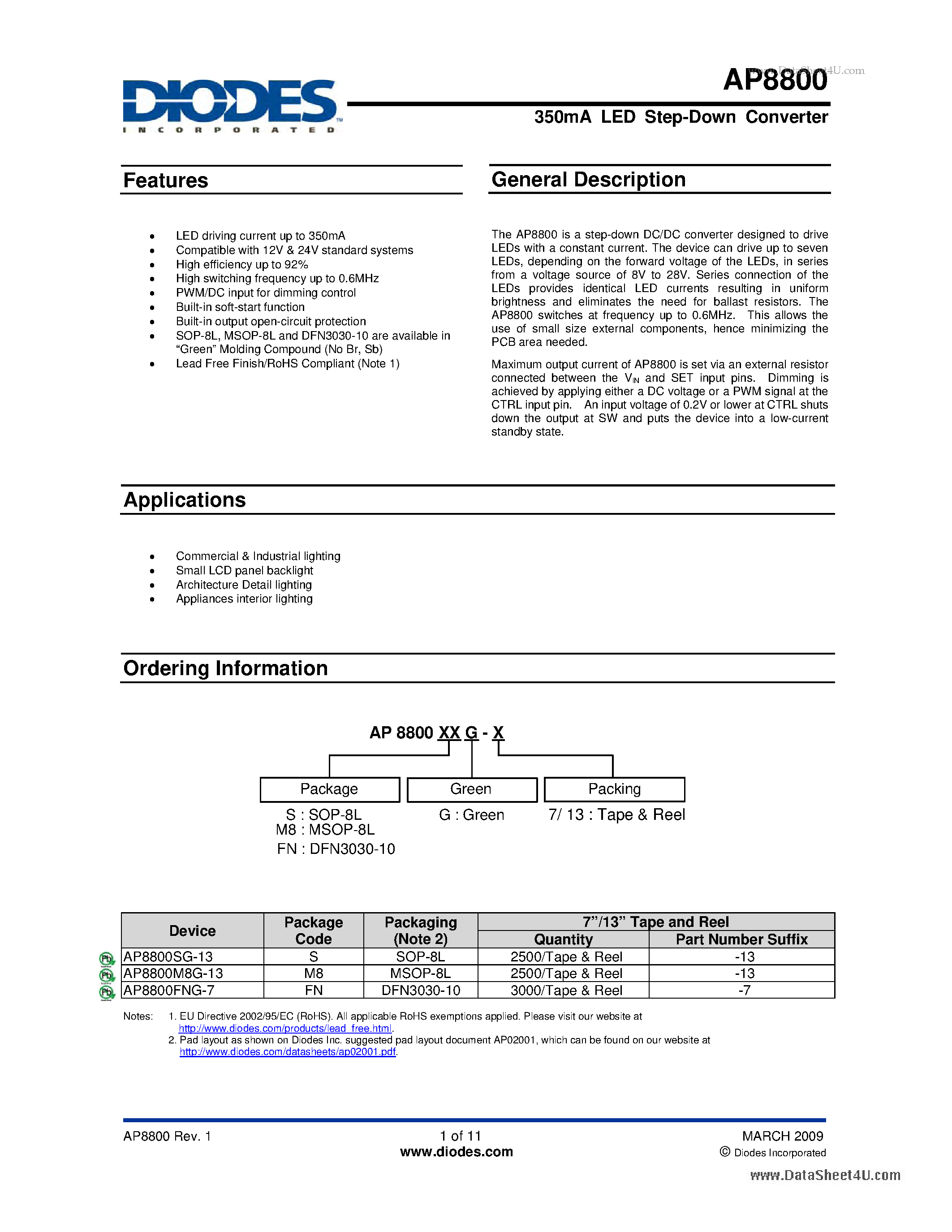 DIODES
INCORPORATED

AP8800

350mA LED Step-Down Converter

Features

• LED driving current up to 350mA
• Compatible with 12V & 24V standard systems
• High efficiency up to 92%
• High switching frequency up to 0.6MHz
• PWM/DC input for dimming control
• Built-in soft-start function
• Built-in output open-circuit protection
• SOP-8L, MSOP-8L and DFN3030-10 are available in "Green" Molding Compound (No Br, Sb)
• Lead Free Finish/RoHS Compliant (Note 1)

General Description

The AP8800 is a step-down DC/DC converter designed to drive LEDs with a constant current. The device can drive up to seven LEDs, depending on the forward voltage of the LEDs, in series from a voltage source of 8V to 28V. Series connection of the LEDs provides identical LED currents resulting in uniform brightness and eliminates the need for ballast resistors. The AP8800 switches at frequency up to 0.6MHz. This allows the use of small size external components, hence minimizing the PCB area needed.

Maximum output current of AP8800 is set via an external resistor connected between the $V_{IN}$ and SET input pins. Dimming is achieved by applying either a DC voltage or a PWM signal at the CTRL input pin. An input voltage of 0.2V or lower at CTRL shuts down the output at SW and puts the device into a low-current standby state.

Applications

• Commercial & Industrial lighting
• Small LCD panel backlight
• Architecture Detail lighting
• Appliances interior lighting

Ordering Information

AP 8800 XX G - X

Package
S : SOP-8L
M8 : MSOP-8L
FN : DFN3030-10

Green
G : Green

Packing
7/ 13 : Tape & Reel

| Device | Package Code | Packaging (Note 2) | 7"/13" Tape and Reel | |
|---|---|---|---|---|
| | | | Quantity | Part Number Suffix |
| AP8800SG-13 | S | SOP-8L | 2500/Tape & Reel | -13 |
| AP8800M8G-13 | M8 | MSOP-8L | 2500/Tape & Reel | -13 |
| AP8800FNG-7 | FN | DFN3030-10 | 3000/Tape & Reel | -7 |

Notes: 1. EU Directive 2002/95/EC (RoHS). All applicable RoHS exemptions applied. Please visit our website at http://www.diodes.com/products/lead_free.html.
2. Pad layout as shown on Diodes Inc. suggested pad layout document AP02001, which can be found on our website at http://www.diodes.com/datasheets/ap02001.pdf.

AP8800 Rev. 1

1 of 11
www.diodes.com

MARCH 2009
© Diodes Incorporated

www.DataSheet4U.com